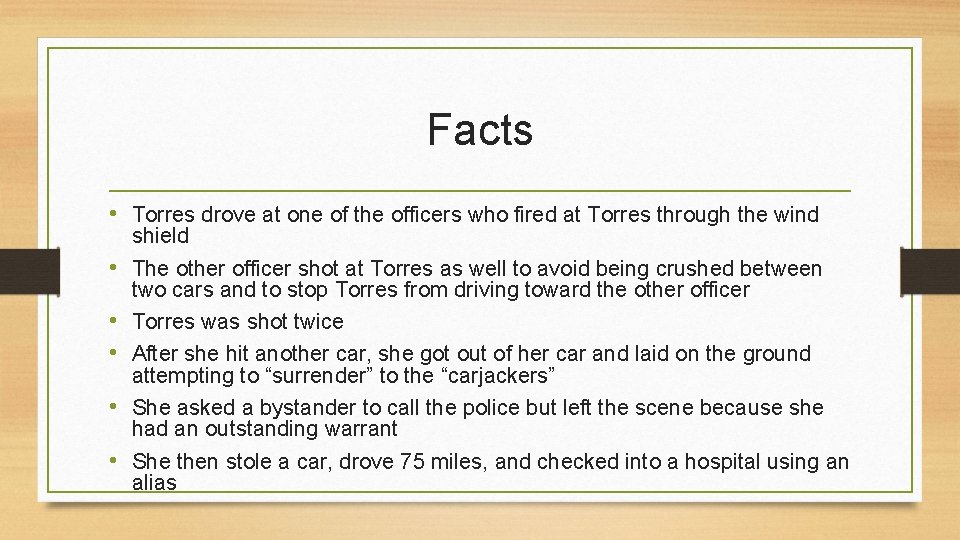 Facts

• Torres drove at one of the officers who fired at Torres through the wind shield
• The other officer shot at Torres as well to avoid being crushed between two cars and to stop Torres from driving toward the other officer
• Torres was shot twice
• After she hit another car, she got out of her car and laid on the ground attempting to "surrender" to the "carjackers"
• She asked a bystander to call the police but left the scene because she had an outstanding warrant
• She then stole a car, drove 75 miles, and checked into a hospital using an alias